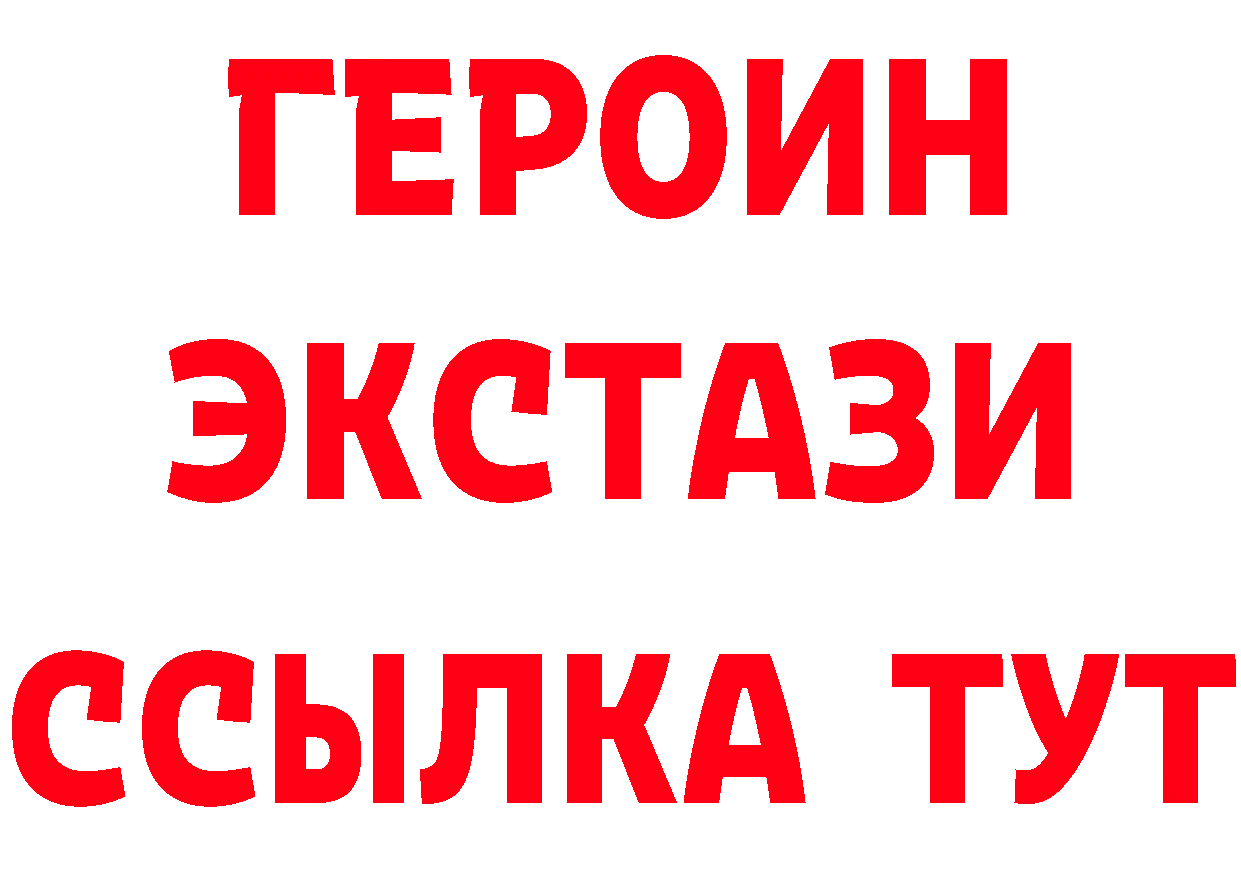 ГЕРОИН ЭКСТАЗИ ССЫЛКА ТУТ